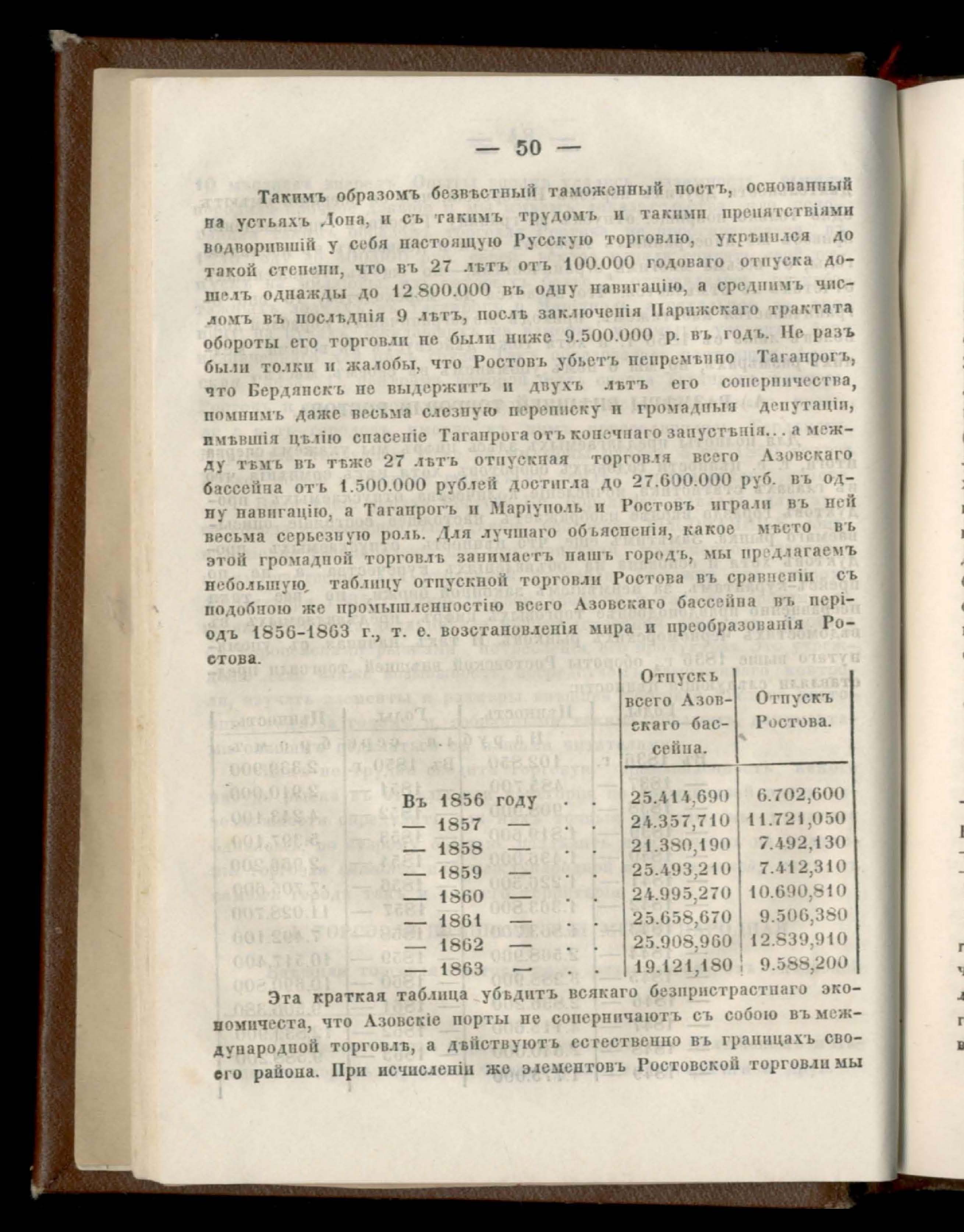 — 50 —

Такимъ образомъ безвѣстный таможенный постъ, основанный на устьяхъ Дона, и съ такимъ трудомъ и такими препятствіями водворившій у себя настоящую Русскую торговлю, укрѣпился до такой степени, что въ 27 лѣтъ отъ 100.000 годоваго отпуска дошелъ однажды до 12.800.000 въ одну навигацію, а среднимъ числомъ въ послѣднія 9 лѣтъ, послѣ заключенія Парижскаго трактата обороты его торговли не были ниже 9.500.000 р. въ годъ. Не разъ были толки и жалобы, что Ростовъ убьетъ непремѣнно Таганрогъ, что Бердянскъ не выдержитъ и двухъ лѣтъ его соперничества, помнимъ даже весьма слезную переписку и громадныя депутаціи, имѣвшія цѣлію спасеніе Таганрога отъ конечнаго запустѣнія... а между тѣмъ въ тѣже 27 лѣтъ отпускная торговля всего Азовскаго бассейна отъ 1.500.000 рублей достигла до 27.600.000 руб. въ одну навигацію, а Таганрогъ и Маріуполь и Ростовъ играли въ ней весьма серьезную роль. Для лучшаго объясненія, какое мѣсто въ этой громадной торговлѣ занимаетъ нашъ городъ, мы предлагаемъ небольшую таблицу отпускной торговли Ростова въ сравненіи съ подобною же промышленностію всего Азовскаго бассейна въ періодъ 1856-1863 г., т. е. возстановленія мира и преобразованія Ростова.

| | Отпускъ всего Азовскаго бассейна. | Отпускъ Ростова. |
|---|---|---|
| Въ 1856 году . . | 25.414,690 | 6.702,600 |
| — 1857 — . . | 24.357,710 | 11.721,050 |
| — 1858 — . . | 21.380,190 | 7.492,130 |
| — 1859 — . . | 25.493,210 | 7.412,310 |
| — 1860 — . . | 24.995,270 | 10.690,810 |
| — 1861 — . . | 25.658,670 | 9.506,380 |
| — 1862 — . . | 25.908,960 | 12.839,910 |
| — 1863 — . . | 19.121,180 | 9.588,200 |

Эта краткая таблица убѣдитъ всякаго безпристрастнаго экономичеста, что Азовскіе порты не соперничаютъ съ собою въ международной торговлѣ, а дѣйствуютъ естественно въ границахъ своего района. При исчисленіи же элементовъ Ростовской торговли мы